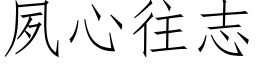 夙心往志